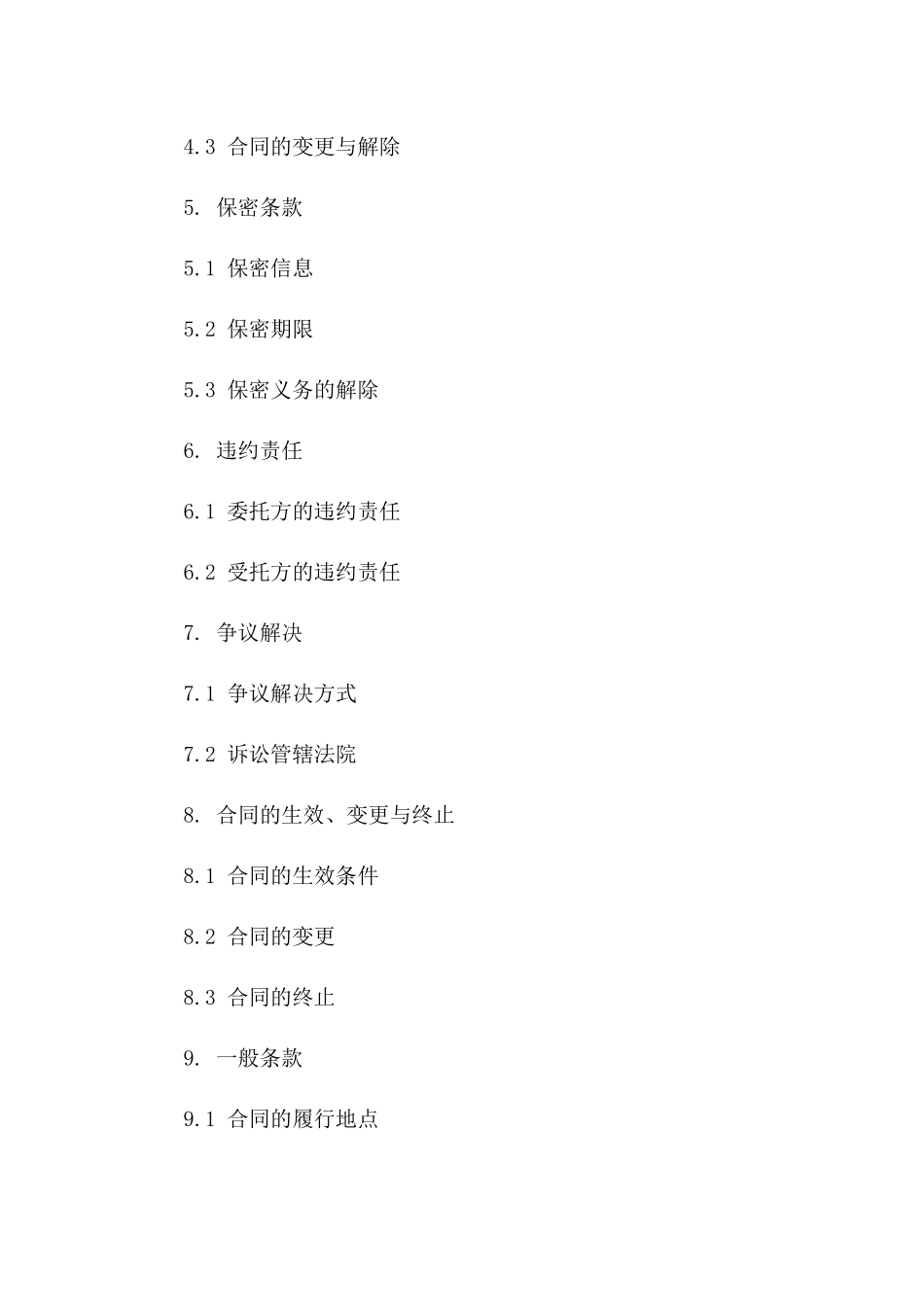 4.3 合同的变更与解除

5. 保密条款

5.1 保密信息

5.2 保密期限

5.3 保密义务的解除

6. 违约责任

6.1 委托方的违约责任

6.2 受托方的违约责任

7. 争议解决

7.1 争议解决方式

7.2 诉讼管辖法院

8. 合同的生效、变更与终止

8.1 合同的生效条件

8.2 合同的变更

8.3 合同的终止

9. 一般条款

9.1 合同的履行地点